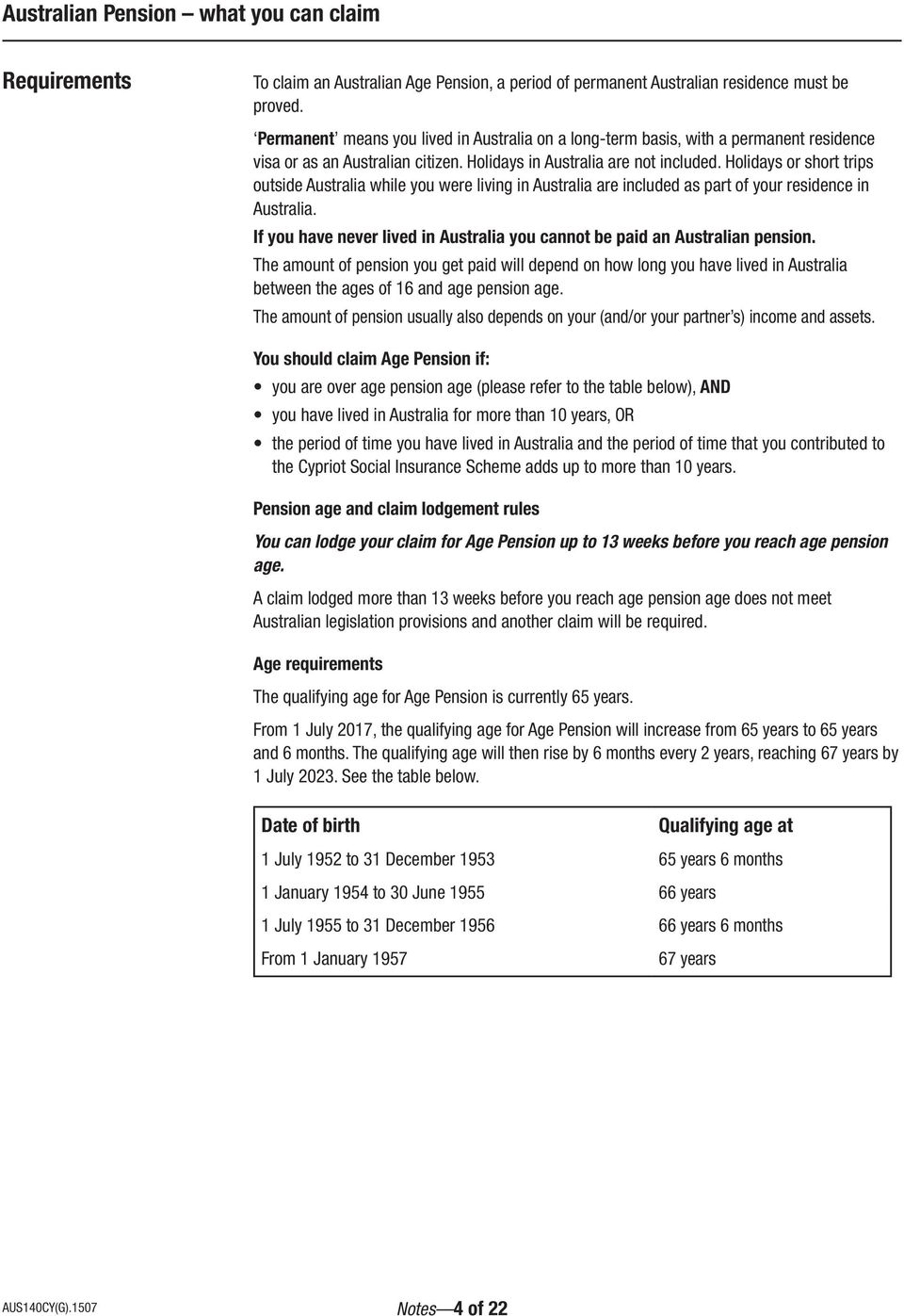 Australian Pension – what you can claim

Requirements

To claim an Australian Age Pension, a period of permanent Australian residence must be proved.

'Permanent' means you lived in Australia on a long-term basis, with a permanent residence visa or as an Australian citizen. Holidays in Australia are not included. Holidays or short trips outside Australia while you were living in Australia are included as part of your residence in Australia.

If you have never lived in Australia you cannot be paid an Australian pension.

The amount of pension you get paid will depend on how long you have lived in Australia between the ages of 16 and age pension age.

The amount of pension usually also depends on your (and/or your partner's) income and assets.

You should claim Age Pension if:

• you are over age pension age (please refer to the table below), AND
• you have lived in Australia for more than 10 years, OR
• the period of time you have lived in Australia and the period of time that you contributed to the Cypriot Social Insurance Scheme adds up to more than 10 years.

Pension age and claim lodgement rules

You can lodge your claim for Age Pension up to 13 weeks before you reach age pension age.

A claim lodged more than 13 weeks before you reach age pension age does not meet Australian legislation provisions and another claim will be required.

Age requirements

The qualifying age for Age Pension is currently 65 years.

From 1 July 2017, the qualifying age for Age Pension will increase from 65 years to 65 years and 6 months. The qualifying age will then rise by 6 months every 2 years, reaching 67 years by 1 July 2023. See the table below.

| Date of birth | Qualifying age at |
|---|---|
| 1 July 1952 to 31 December 1953 | 65 years 6 months |
| 1 January 1954 to 30 June 1955 | 66 years |
| 1 July 1955 to 31 December 1956 | 66 years 6 months |
| From 1 January 1957 | 67 years |

AUS140CY(G).1507

Notes—4 of 22